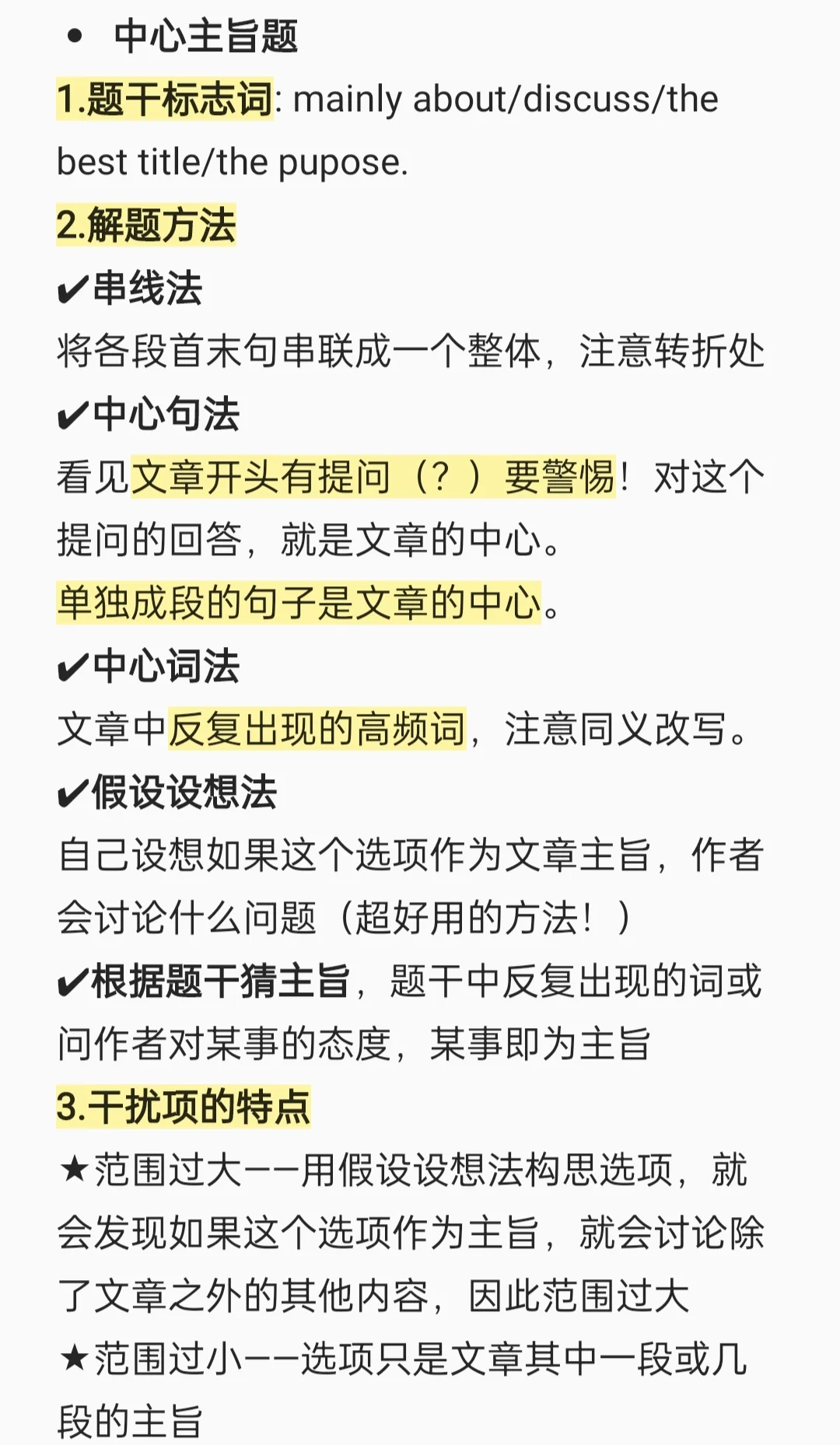 • 中心主旨题

1.题干标志词: mainly about/discuss/the best title/the pupose.

2.解题方法

✔串线法
将各段首末句串联成一个整体，注意转折处

✔中心句法
看见文章开头有提问（？）要警惕！对这个提问的回答，就是文章的中心。
单独成段的句子是文章的中心。

✔中心词法
文章中反复出现的高频词，注意同义改写。

✔假设设想法
自己设想如果这个选项作为文章主旨，作者会讨论什么问题（超好用的方法！）

✔根据题干猜主旨，题干中反复出现的词或问作者对某事的态度，某事即为主旨

3.干扰项的特点

★范围过大——用假设设想法构思选项，就会发现如果这个选项作为主旨，就会讨论除了文章之外的其他内容，因此范围过大

★范围过小——选项只是文章其中一段或几段的主旨